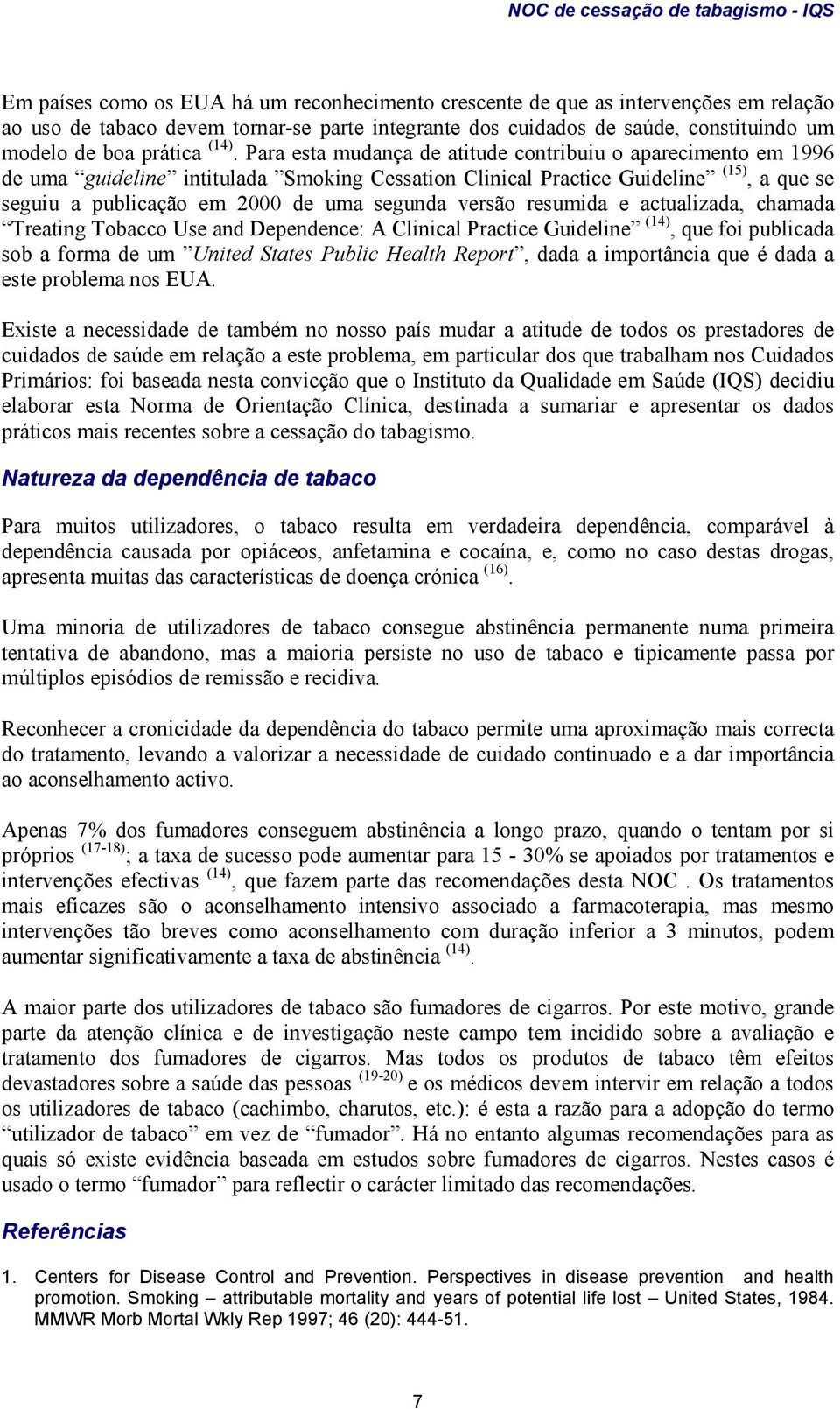 NOC de cessação de tabagismo - IQS

Em países como os EUA há um reconhecimento crescente de que as intervenções em relação ao uso de tabaco devem tornar-se parte integrante dos cuidados de saúde, constituindo um modelo de boa prática $^{(14)}$. Para esta mudança de atitude contribuiu o aparecimento em 1996 de uma “guideline” intitulada ”Smoking Cessation Clinical Practice Guideline” $^{(15)}$, a que se seguiu a publicação em 2000 de uma segunda versão resumida e actualizada, chamada “Treating Tobacco Use and Dependence: A Clinical Practice Guideline” $^{(14)}$, que foi publicada sob a forma de um ”United States Public Health Report”, dada a importância que é dada a este problema nos EUA.

Existe a necessidade de também no nosso país mudar a atitude de todos os prestadores de cuidados de saúde em relação a este problema, em particular dos que trabalham nos Cuidados Primários: foi baseada nesta convicção que o Instituto da Qualidade em Saúde (IQS) decidiu elaborar esta Norma de Orientação Clínica, destinada a sumariar e apresentar os dados práticos mais recentes sobre a cessação do tabagismo.

Natureza da dependência de tabaco

Para muitos utilizadores, o tabaco resulta em verdadeira dependência, comparável à dependência causada por opiáceos, anfetamina e cocaína, e, como no caso destas drogas, apresenta muitas das características de doença crónica $^{(16)}$.

Uma minoria de utilizadores de tabaco consegue abstinência permanente numa primeira tentativa de abandono, mas a maioria persiste no uso de tabaco e tipicamente passa por múltiplos episódios de remissão e recidiva.

Reconhecer a cronicidade da dependência do tabaco permite uma aproximação mais correcta do tratamento, levando a valorizar a necessidade de cuidado continuado e a dar importância ao aconselhamento activo.

Apenas 7% dos fumadores conseguem abstinência a longo prazo, quando o tentam por si próprios $^{(17-18)}$; a taxa de sucesso pode aumentar para 15 - 30% se apoiados por tratamentos e intervenções efectivas $^{(14)}$, que fazem parte das recomendações desta NOC . Os tratamentos mais eficazes são o aconselhamento intensivo associado a farmacoterapia, mas mesmo intervenções tão breves como aconselhamento com duração inferior a 3 minutos, podem aumentar significativamente a taxa de abstinência $^{(14)}$.

A maior parte dos utilizadores de tabaco são fumadores de cigarros. Por este motivo, grande parte da atenção clínica e de investigação neste campo tem incidido sobre a avaliação e tratamento dos fumadores de cigarros. Mas todos os produtos de tabaco têm efeitos devastadores sobre a saúde das pessoas $^{(19-20)}$ e os médicos devem intervir em relação a todos os utilizadores de tabaco (cachimbo, charutos, etc.): é esta a razão para a adopção do termo “utilizador de tabaco” em vez de “fumador”. Há no entanto algumas recomendações para as quais só existe evidência baseada em estudos sobre fumadores de cigarros. Nestes casos é usado o termo “fumador” para reflectir o carácter limitado das recomendações.

Referências

1. Centers for Disease Control and Prevention. Perspectives in disease prevention and health promotion. Smoking – attributable mortality and years of potential life lost – United States, 1984. MMWR Morb Mortal Wkly Rep 1997; 46 (20): 444-51.

7